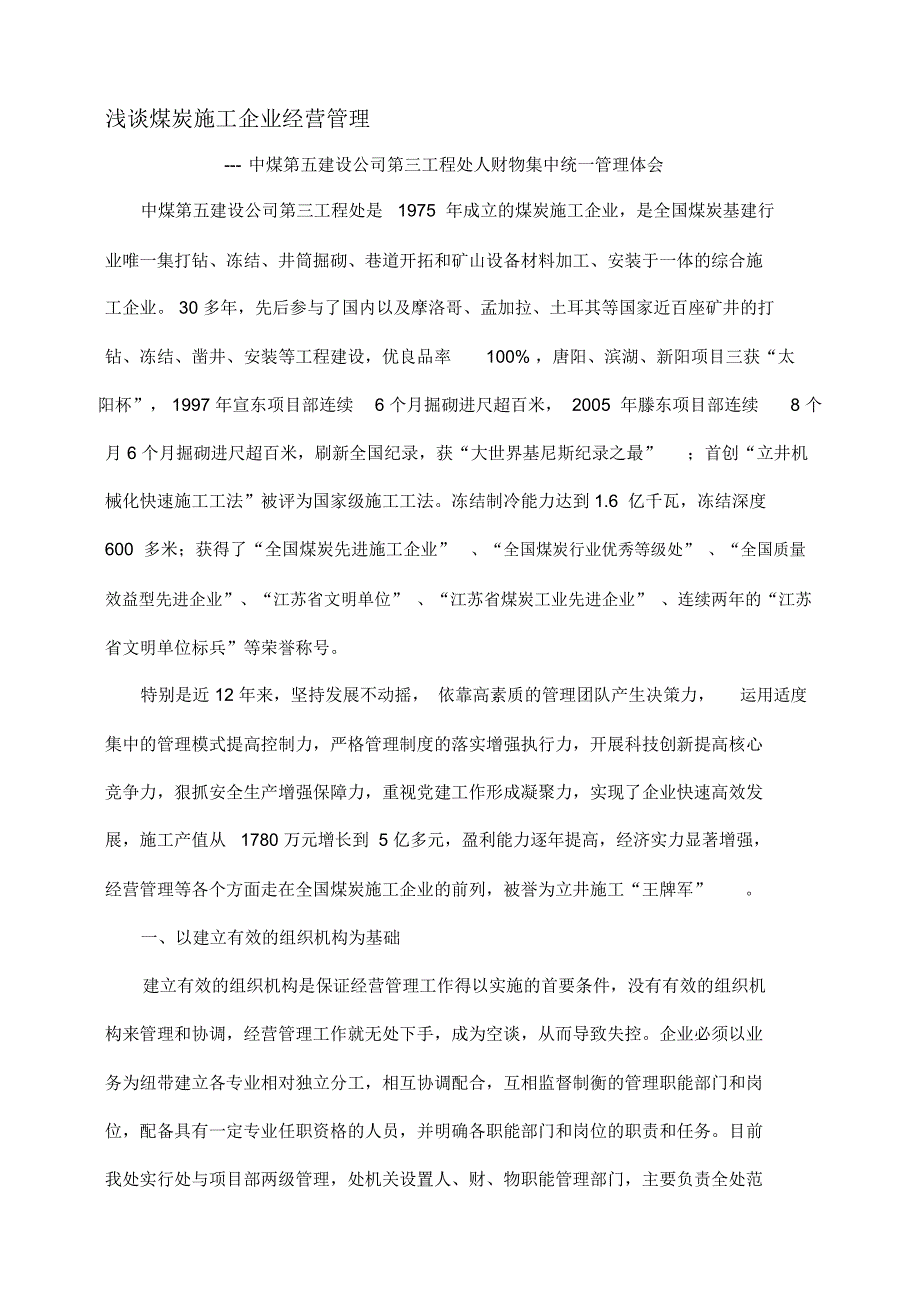 浅谈煤炭施工企业经营管理

--- 中煤第五建设公司第三工程处人财物集中统一管理体会

中煤第五建设公司第三工程处是 1975 年成立的煤炭施工企业，是全国煤炭基建行业唯一集打钻、冻结、井筒掘砌、巷道开拓和矿山设备材料加工、安装于一体的综合施工企业。30 多年，先后参与了国内以及摩洛哥、孟加拉、土耳其等国家近百座矿井的打钻、冻结、凿井、安装等工程建设，优良品率 100%，唐阳、滨湖、新阳项目三获“太阳杯”，1997 年宣东项目部连续 6 个月掘砌进尺超百米，2005 年滕东项目部连续 8 个月 6 个月掘砌进尺超百米，刷新全国纪录，获“大世界基尼斯纪录之最”；首创“立井机械化快速施工工法”被评为国家级施工工法。冻结制冷能力达到 1.6 亿千瓦，冻结深度 600 多米；获得了“全国煤炭先进施工企业”、“全国煤炭行业优秀等级处”、“全国质量效益型先进企业”、“江苏省文明单位”、“江苏省煤炭工业先进企业”、连续两年的“江苏省文明单位标兵”等荣誉称号。

特别是近 12 年来，坚持发展不动摇，依靠高素质的管理团队产生决策力，运用适度集中的管理模式提高控制力，严格管理制度的落实增强执行力，开展科技创新提高核心竞争力，狠抓安全生产增强保障力，重视党建工作形成凝聚力，实现了企业快速高效发展，施工产值从 1780 万元增长到 5 亿多元，盈利能力逐年提高，经济实力显著增强，经营管理等各个方面走在全国煤炭施工企业的前列，被誉为立井施工“王牌军”。

一、以建立有效的组织机构为基础

建立有效的组织机构是保证经营管理工作得以实施的首要条件，没有有效的组织机构来管理和协调，经营管理工作就无处下手，成为空谈，从而导致失控。企业必须以业务为纽带建立各专业相对独立分工，相互协调配合，互相监督制衡的管理职能部门和岗位，配备具有一定专业任职资格的人员，并明确各职能部门和岗位的职责和任务。目前我处实行处与项目部两级管理，处机关设置人、财、物职能管理部门，主要负责全处范